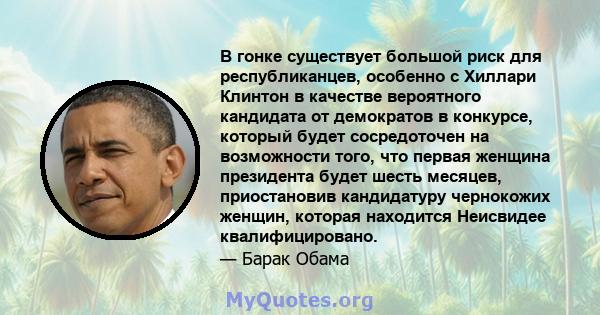 В гонке существует большой риск для республиканцев, особенно с Хиллари Клинтон в качестве вероятного кандидата от демократов в конкурсе, который будет сосредоточен на возможности того, что первая женщина президента будет шесть месяцев, приостановив кандидатуру чернокожих женщин, которая находится Неисвидее квалифицировано.
— Барак Обама

MyQuotes.org